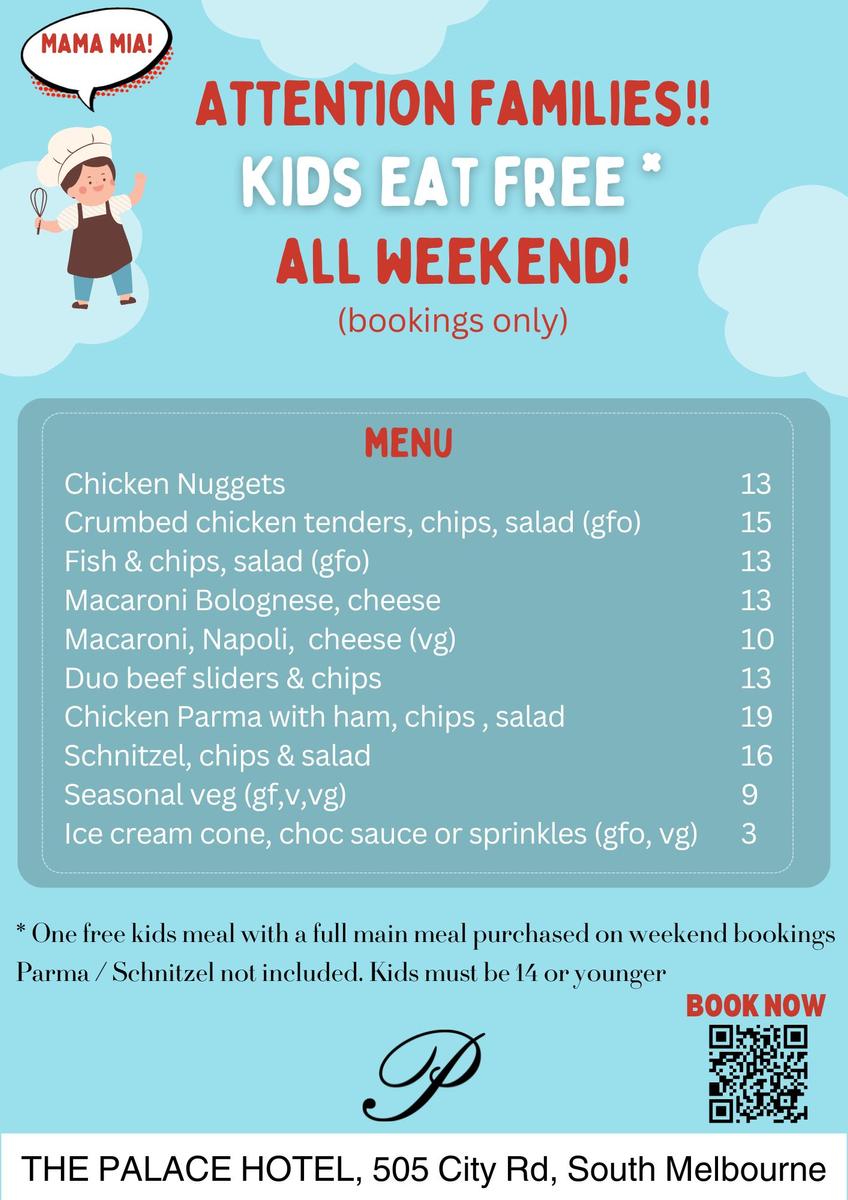 MAMA MIA!

ATTENTION FAMILIES!!
KIDS EAT FREE *
ALL WEEKEND!
(bookings only)

MENU

| | |
|---|---|
| Chicken Nuggets | 13 |
| Crumbed chicken tenders, chips, salad (gfo) | 15 |
| Fish & chips, salad (gfo) | 13 |
| Macaroni Bolognese, cheese | 13 |
| Macaroni, Napoli, cheese (vg) | 10 |
| Duo beef sliders & chips | 13 |
| Chicken Parma with ham, chips , salad | 19 |
| Schnitzel, chips & salad | 16 |
| Seasonal veg (gf,v,vg) | 9 |
| Ice cream cone, choc sauce or sprinkles (gfo, vg) | 3 |

* One free kids meal with a full main meal purchased on weekend bookings
Parma / Schnitzel not included. Kids must be 14 or younger

BOOK NOW

P

THE PALACE HOTEL, 505 City Rd, South Melbourne